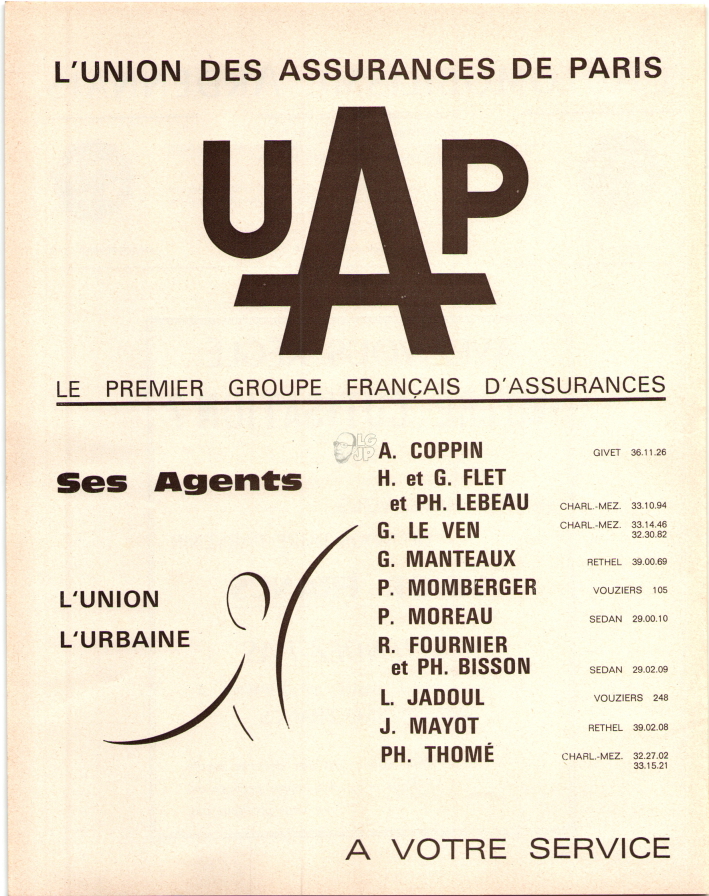 L'UNION DES ASSURANCES DE PARIS

UAP

LE PREMIER GROUPE FRANÇAIS D'ASSURANCES

Ses Agents

L'UNION
L'URBAINE

LG JP

A. COPPIN GIVET 36.11.26
H. et G. FLET
et PH. LEBEAU CHARL.-MEZ. 33.10.94
G. LE VEN CHARL.-MEZ. 33.14.46 32.30.82
G. MANTEAUX RETHEL 39.00.69
P. MOMBERGER VOUZIERS 105
P. MOREAU SEDAN 29.00.10
R. FOURNIER
et PH. BISSON SEDAN 29.02.09
L. JADOUL VOUZIERS 248
J. MAYOT RETHEL 39.02.08
PH. THOMÉ CHARL.-MEZ. 32.27.02 33.15.21

A VOTRE SERVICE